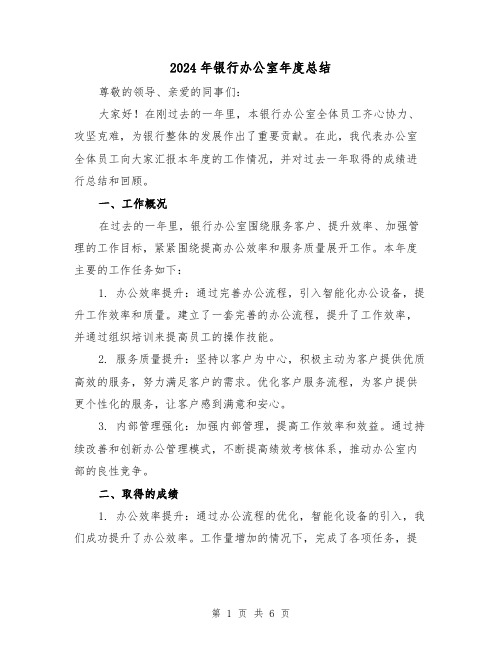 2024年银行办公室年度总结

尊敬的领导、亲爱的同事们：

大家好！在刚过去的一年里，本银行办公室全体员工齐心协力、攻坚克难，为银行整体的发展作出了重要贡献。在此，我代表办公室全体员工向大家汇报本年度的工作情况，并对过去一年取得的成绩进行总结和回顾。

一、工作概况

在过去的一年里，银行办公室围绕服务客户、提升效率、加强管理的工作目标，紧紧围绕提高办公效率和服务质量展开工作。本年度主要的工作任务如下：

1. 办公效率提升：通过完善办公流程，引入智能化办公设备，提升工作效率和质量。建立了一套完善的办公流程，提升了工作效率，并通过组织培训来提高员工的操作技能。

2. 服务质量提升：坚持以客户为中心，积极主动为客户提供优质高效的服务，努力满足客户的需求。优化客户服务流程，为客户提供更个性化的服务，让客户感到满意和安心。

3. 内部管理强化：加强内部管理，提高工作效率和效益。通过持续改善和创新办公管理模式，不断提高绩效考核体系，推动办公室内部的良性竞争。

二、取得的成绩

1. 办公效率提升：通过办公流程的优化，智能化设备的引入，我们成功提升了办公效率。工作量增加的情况下，完成了各项任务，提

第 1 页 共 6 页